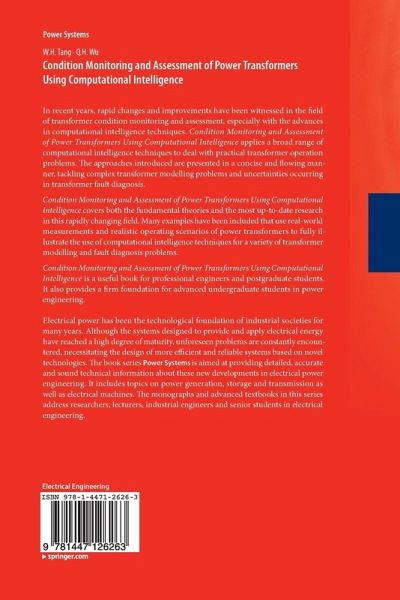 Power Systems

W.H. Tang · Q.H. Wu

Condition Monitoring and Assessment of Power Transformers Using Computational Intelligence

In recent years, rapid changes and improvements have been witnessed in the field of transformer condition monitoring and assessment, especially with the advances in computational intelligence techniques. Condition Monitoring and Assessment of Power Transformers Using Computational Intelligence applies a broad range of computational intelligence techniques to deal with practical transformer operation problems. The approaches introduced are presented in a concise and flowing manner, tackling complex transformer modelling problems and uncertainties occurring in transformer fault diagnosis.

Condition Monitoring and Assessment of Power Transformers Using Computational Intelligence covers both the fundamental theories and the most up-to-date research in this rapidly changing field. Many examples have been included that use real-world measurements and realistic operating scenarios of power transformers to fully illustrate the use of computational intelligence techniques for a variety of transformer modelling and fault diagnosis problems.

Condition Monitoring and Assessment of Power Transformers Using Computational Intelligence is a useful book for professional engineers and postgraduate students. It also provides a firm foundation for advanced undergraduate students in power engineering.

Electrical power has been the technological foundation of industrial societies for many years. Although the systems designed to provide and apply electrical energy have reached a high degree of maturity, unforeseen problems are constantly encountered, necessitating the design of more efficient and reliable systems based on novel technologies. The book series Power Systems is aimed at providing detailed, accurate and sound technical information about these new developments in electrical power engineering. It includes topics on power generation, storage and transmission as well as electrical machines. The monographs and advanced textbooks in this series address researchers, lecturers, industrial engineers and senior students in electrical engineering.

Electrical Engineering

ISBN 978-1-4471-2626-3

9 781447 126263

▸ springer.com